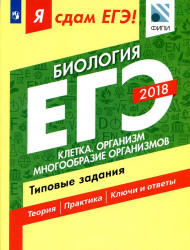 Я сдам ЕГЭ!

ФИПИ

БИОЛОГИЯ

ЕГЭ

2018

КЛЕТКА, ОРГАНИЗМ
МНОГООБРАЗИЕ ОРГАНИЗМОВ

Типовые задания

Теория | Практика | Ключи и ответы